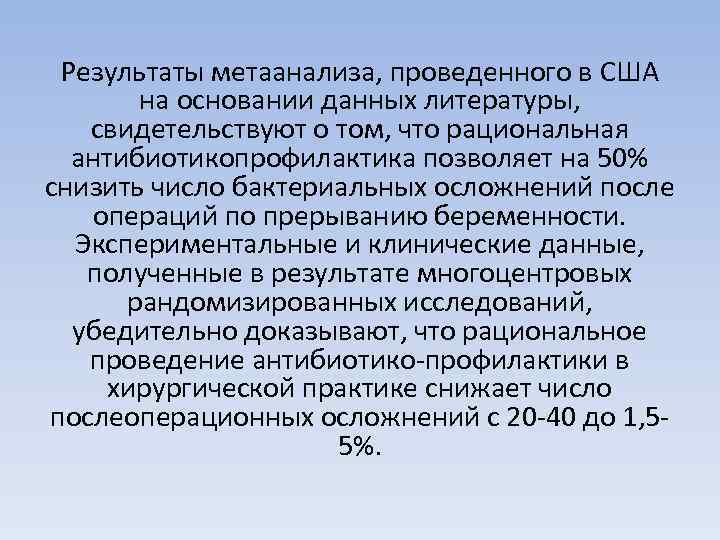 Результаты метаанализа, проведенного в США на основании данных литературы, свидетельствуют о том, что рациональная антибиотикопрофилактика позволяет на 50% снизить число бактериальных осложнений после операций по прерыванию беременности. Экспериментальные и клинические данные, полученные в результате многоцентровых рандомизированных исследований, убедительно доказывают, что рациональное проведение антибиотико-профилактики в хирургической практике снижает число послеоперационных осложнений с 20-40 до 1,5-5%.